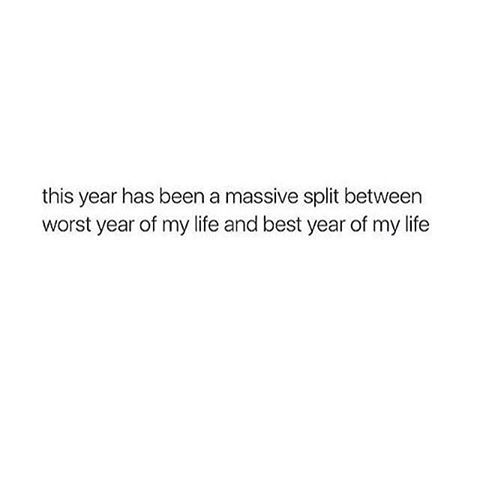 this year has been a massive split between worst year of my life and best year of my life